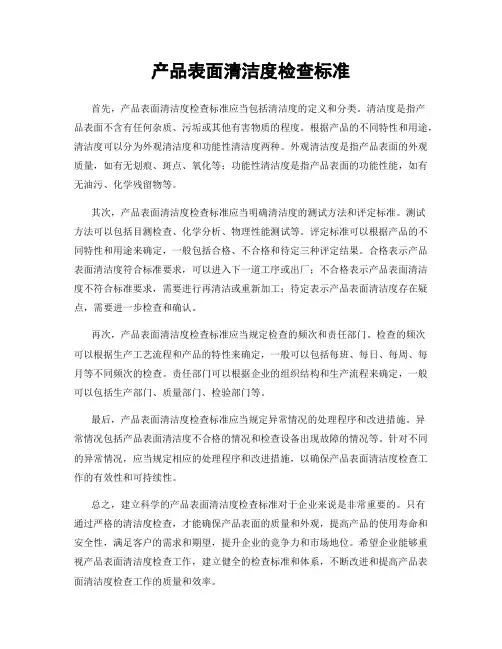 产品表面清洁度检查标准

首先，产品表面清洁度检查标准应当包括清洁度的定义和分类。清洁度是指产品表面不含有任何杂质、污垢或其他有害物质的程度。根据产品的不同特性和用途，清洁度可以分为外观清洁度和功能性清洁度两种。外观清洁度是指产品表面的外观质量，如有无划痕、斑点、氧化等；功能性清洁度是指产品表面的功能性能，如有无油污、化学残留物等。

其次，产品表面清洁度检查标准应当明确清洁度的测试方法和评定标准。测试方法可以包括目测检查、化学分析、物理性能测试等。评定标准可以根据产品的不同特性和用途来确定，一般包括合格、不合格和待定三种评定结果。合格表示产品表面清洁度符合标准要求，可以进入下一道工序或出厂；不合格表示产品表面清洁度不符合标准要求，需要进行再清洁或重新加工；待定表示产品表面清洁度存在疑点，需要进一步检查和确认。

再次，产品表面清洁度检查标准应当规定检查的频次和责任部门。检查的频次可以根据生产工艺流程和产品的特性来确定，一般可以包括每班、每日、每周、每月等不同频次的检查。责任部门可以根据企业的组织结构和生产流程来确定，一般可以包括生产部门、质量部门、检验部门等。

最后，产品表面清洁度检查标准应当规定异常情况的处理程序和改进措施。异常情况包括产品表面清洁度不合格的情况和检查设备出现故障的情况等。针对不同的异常情况，应当规定相应的处理程序和改进措施，以确保产品表面清洁度检查工作的有效性和可持续性。

总之，建立科学的产品表面清洁度检查标准对于企业来说是非常重要的。只有通过严格的清洁度检查，才能确保产品表面的质量和外观，提高产品的使用寿命和安全性，满足客户的需求和期望，提升企业的竞争力和市场地位。希望企业能够重视产品表面清洁度检查工作，建立健全的检查标准和体系，不断改进和提高产品表面清洁度检查工作的质量和效率。